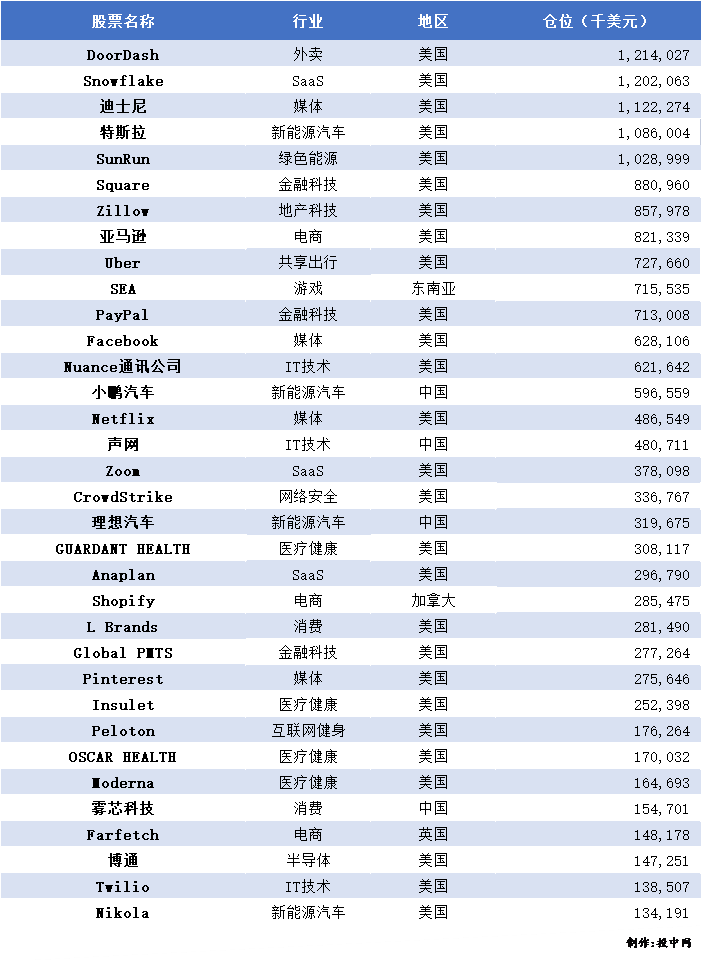 | 股票名称 | 行业 | 地区 | 仓位（千美元） |
|---|---|---|---|
| DoorDash | 外卖 | 美国 | 1,214,027 |
| Snowflake | SaaS | 美国 | 1,202,063 |
| 迪士尼 | 媒体 | 美国 | 1,122,274 |
| 特斯拉 | 新能源汽车 | 美国 | 1,086,004 |
| SunRun | 绿色能源 | 美国 | 1,028,999 |
| Square | 金融科技 | 美国 | 880,960 |
| Zillow | 地产科技 | 美国 | 857,978 |
| 亚马逊 | 电商 | 美国 | 821,339 |
| Uber | 共享出行 | 美国 | 727,660 |
| SEA | 游戏 | 东南亚 | 715,535 |
| PayPal | 金融科技 | 美国 | 713,008 |
| Facebook | 媒体 | 美国 | 628,106 |
| Nuance通讯公司 | IT技术 | 美国 | 621,642 |
| 小鹏汽车 | 新能源汽车 | 中国 | 596,559 |
| Netflix | 媒体 | 美国 | 486,549 |
| 声网 | IT技术 | 中国 | 480,711 |
| Zoom | SaaS | 美国 | 378,098 |
| CrowdStrike | 网络安全 | 美国 | 336,767 |
| 理想汽车 | 新能源汽车 | 中国 | 319,675 |
| GUARDANT HEALTH | 医疗健康 | 美国 | 308,117 |
| Anaplan | SaaS | 美国 | 296,790 |
| Shopify | 电商 | 加拿大 | 285,475 |
| L Brands | 消费 | 美国 | 281,490 |
| Global PMTS | 金融科技 | 美国 | 277,264 |
| Pinterest | 媒体 | 美国 | 275,646 |
| Insulet | 医疗健康 | 美国 | 252,398 |
| Peloton | 互联网健身 | 美国 | 176,264 |
| OSCAR HEALTH | 医疗健康 | 美国 | 170,032 |
| Moderna | 医疗健康 | 美国 | 164,693 |
| 雾芯科技 | 消费 | 中国 | 154,701 |
| Farfetch | 电商 | 英国 | 148,178 |
| 博通 | 半导体 | 美国 | 147,251 |
| Twilio | IT技术 | 美国 | 138,507 |
| Nikola | 新能源汽车 | 美国 | 134,191 |

制作：投中网